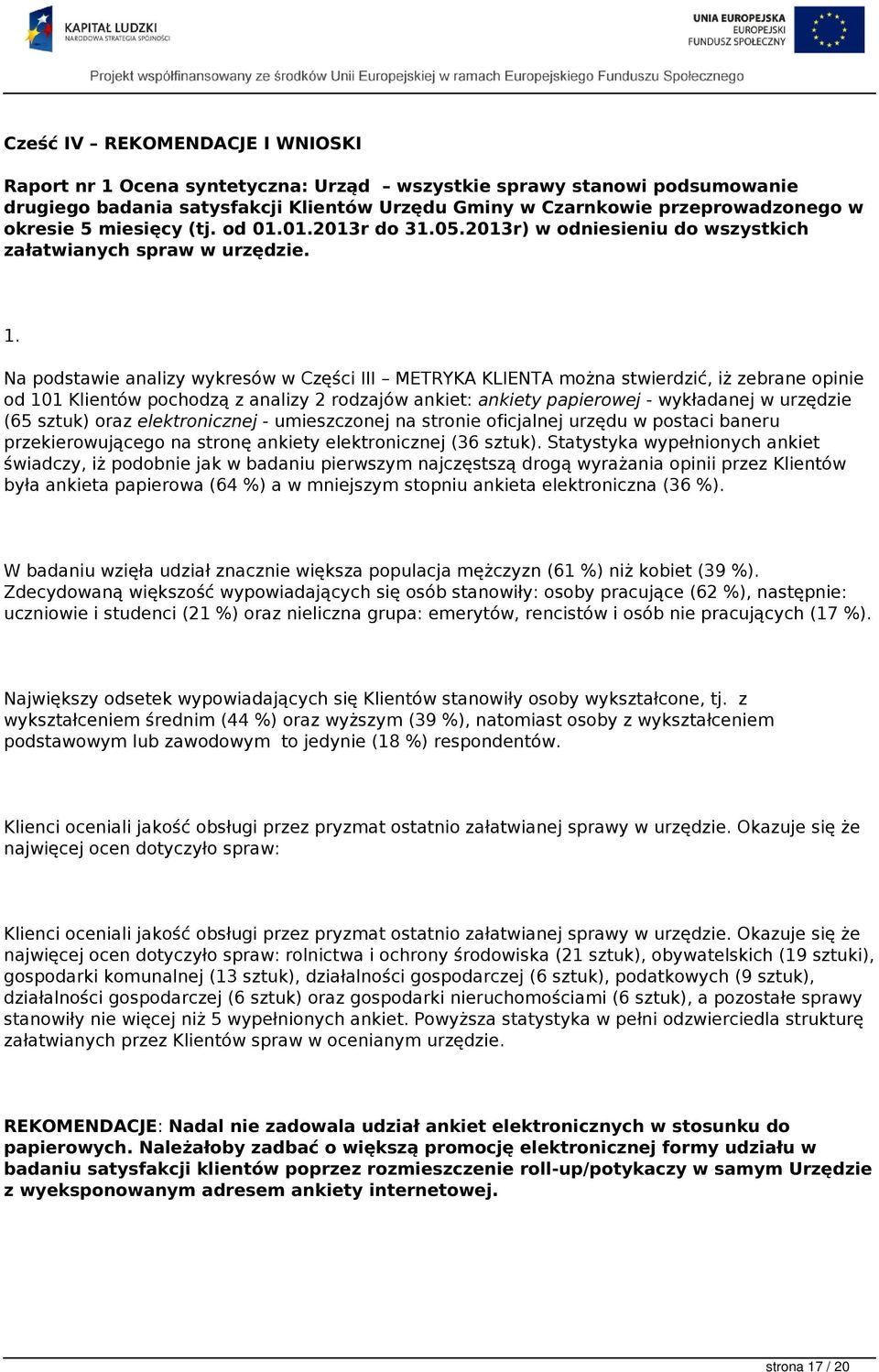 KAPITAŁ LUDZKI
NARODOWA STRATEGIA SPÓJNOŚCI

UNIA EUROPEJSKA
EUROPEJSKI
FUNDUSZ SPOŁECZNY

Projekt współfinansowany ze środków Unii Europejskiej w ramach Europejskiego Funduszu Społecznego

Cześć IV – REKOMENDACJE I WNIOSKI

Raport nr 1 Ocena syntetyczna: Urząd – wszystkie sprawy stanowi podsumowanie drugiego badania satysfakcji Klientów Urzędu Gminy w Czarnkowie przeprowadzonego w okresie 5 miesięcy (tj. od 01.01.2013r do 31.05.2013r) w odniesieniu do wszystkich załatwianych spraw w urzędzie.

1.

Na podstawie analizy wykresów w Części III – METRYKA KLIENTA można stwierdzić, iż zebrane opinie od 101 Klientów pochodzą z analizy 2 rodzajów ankiet: ankiety papierowej - wykładanej w urzędzie (65 sztuk) oraz elektronicznej - umieszczonej na stronie oficjalnej urzędu w postaci baneru przekierowującego na stronę ankiety elektronicznej (36 sztuk). Statystyka wypełnionych ankiet świadczy, iż podobnie jak w badaniu pierwszym najczęstszą drogą wyrażania opinii przez Klientów była ankieta papierowa (64 %) a w mniejszym stopniu ankieta elektroniczna (36 %).

W badaniu wzięła udział znacznie większa populacja mężczyzn (61 %) niż kobiet (39 %). Zdecydowaną większość wypowiadających się osób stanowiły: osoby pracujące (62 %), następnie: uczniowie i studenci (21 %) oraz nieliczna grupa: emerytów, rencistów i osób nie pracujących (17 %).

Największy odsetek wypowiadających się Klientów stanowiły osoby wykształcone, tj. z wykształceniem średnim (44 %) oraz wyższym (39 %), natomiast osoby z wykształceniem podstawowym lub zawodowym to jedynie (18 %) respondentów.

Klienci oceniali jakość obsługi przez pryzmat ostatnio załatwianej sprawy w urzędzie. Okazuje się że najwięcej ocen dotyczyło spraw:

Klienci oceniali jakość obsługi przez pryzmat ostatnio załatwianej sprawy w urzędzie. Okazuje się że najwięcej ocen dotyczyło spraw: rolnictwa i ochrony środowiska (21 sztuk), obywatelskich (19 sztuki), gospodarki komunalnej (13 sztuk), działalności gospodarczej (6 sztuk), podatkowych (9 sztuk), działalności gospodarczej (6 sztuk) oraz gospodarki nieruchomościami (6 sztuk), a pozostałe sprawy stanowiły nie więcej niż 5 wypełnionych ankiet. Powyższa statystyka w pełni odzwierciedla strukturę załatwianych przez Klientów spraw w ocenianym urzędzie.

REKOMENDACJE: Nadal nie zadowala udział ankiet elektronicznych w stosunku do papierowych. Należałoby zadbać o większą promocję elektronicznej formy udziału w badaniu satysfakcji klientów poprzez rozmieszczenie roll-up/potykaczy w samym Urzędzie z wyeksponowanym adresem ankiety internetowej.

strona 17 / 20